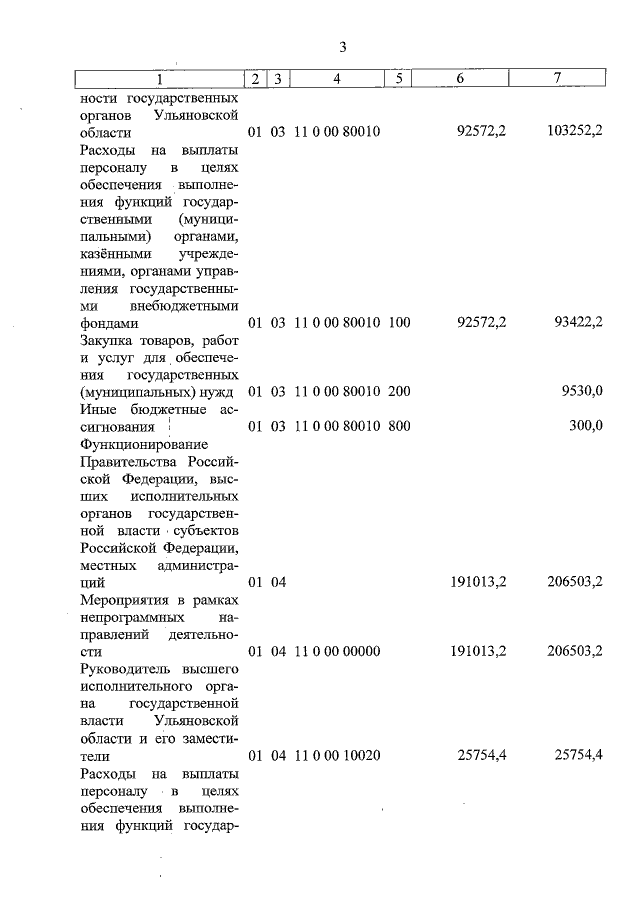 3

| 1 | 2 | 3 | 4 | 5 | 6 | 7 |
|---|---|---|---|---|---|---|
| ности государственных органов Ульяновской области | 01 | 03 | 11 0 00 80010 | | 92572,2 | 103252,2 |
| Расходы на выплаты персоналу в целях обеспечения выполнения функций государственными (муниципальными) органами, казёнными учреждениями, органами управления государственными внебюджетными фондами | 01 | 03 | 11 0 00 80010 | 100 | 92572,2 | 93422,2 |
| Закупка товаров, работ и услуг для обеспечения государственных (муниципальных) нужд | 01 | 03 | 11 0 00 80010 | 200 | | 9530,0 |
| Иные бюджетные ассигнования | 01 | 03 | 11 0 00 80010 | 800 | | 300,0 |
| Функционирование Правительства Российской Федерации, высших исполнительных органов государственной власти субъектов Российской Федерации, местных администраций | 01 | 04 | | | 191013,2 | 206503,2 |
| Мероприятия в рамках непрограммных направлений деятельности | 01 | 04 | 11 0 00 00000 | | 191013,2 | 206503,2 |
| Руководитель высшего исполнительного органа государственной власти Ульяновской области и его заместители | 01 | 04 | 11 0 00 10020 | | 25754,4 | 25754,4 |
| Расходы на выплаты персоналу в целях обеспечения выполнения функций государ- | | | | | | |